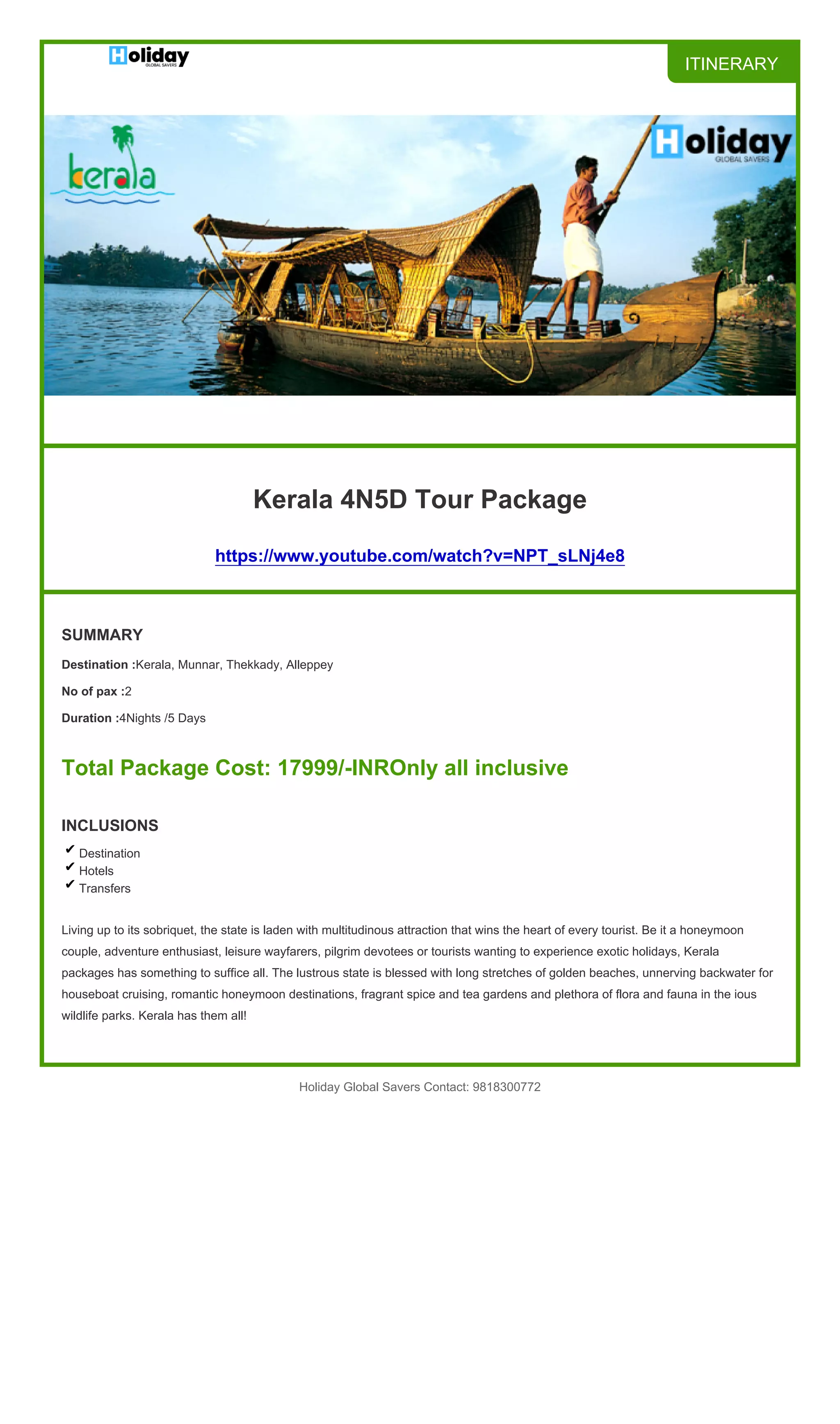 Holiday
GLOBAL SAVERS

ITINERARY

kerala

Holiday
GLOBAL SAVERS

Kerala 4N5D Tour Package

https://www.youtube.com/watch?v=NPT_sLNj4e8

SUMMARY

Destination :Kerala, Munnar, Thekkady, Alleppey

No of pax :2

Duration :4Nights /5 Days

Total Package Cost: 17999/-INROnly all inclusive

INCLUSIONS

✔ Destination
✔ Hotels
✔ Transfers

Living up to its sobriquet, the state is laden with multitudinous attraction that wins the heart of every tourist. Be it a honeymoon couple, adventure enthusiast, leisure wayfarers, pilgrim devotees or tourists wanting to experience exotic holidays, Kerala packages has something to suffice all. The lustrous state is blessed with long stretches of golden beaches, unnerving backwater for houseboat cruising, romantic honeymoon destinations, fragrant spice and tea gardens and plethora of flora and fauna in the ious wildlife parks. Kerala has them all!

Holiday Global Savers Contact: 9818300772